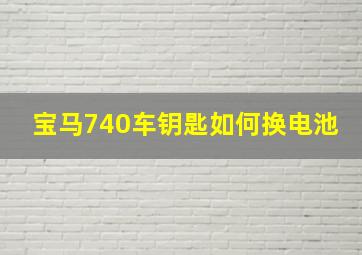 宝马740车钥匙如何换电池